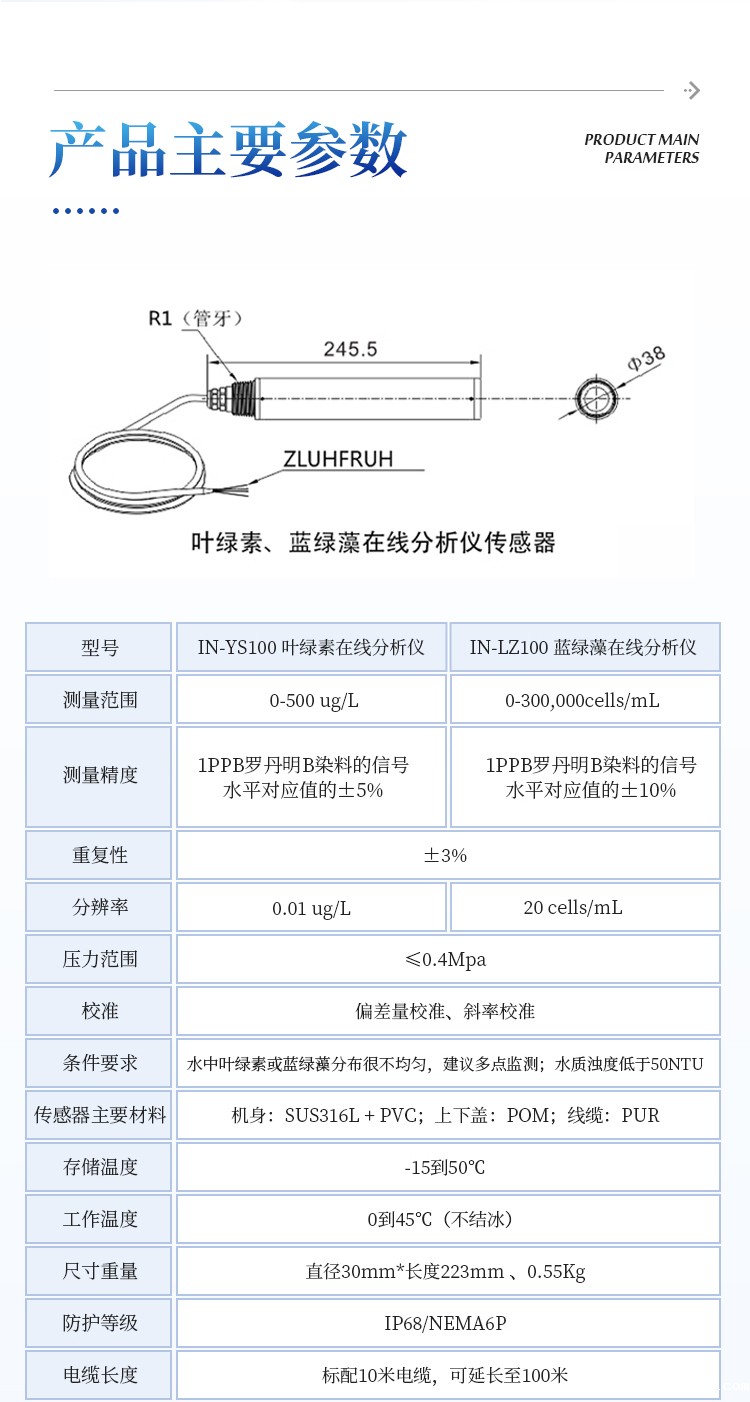 产品主要参数

PRODUCT MAIN PARAMETERS

R1（管牙）

245.5

Φ38

ZLUHFRUH

叶绿素、蓝绿藻在线分析仪传感器

| 型号 | IN-YS100 叶绿素在线分析仪 | IN-LZ100 蓝绿藻在线分析仪 |
|---|---|---|
| 测量范围 | 0-500 ug/L | 0-300,000cells/mL |
| 测量精度 | 1PPB罗丹明B染料的信号水平对应值的±5% | 1PPB罗丹明B染料的信号水平对应值的±10% |
| 重复性 | ±3% | |
| 分辨率 | 0.01 ug/L | 20 cells/mL |
| 压力范围 | ≤0.4Mpa | |
| 校准 | 偏差量校准、斜率校准 | |
| 条件要求 | 水中叶绿素或蓝绿藻分布很不均匀，建议多点监测；水质浊度低于50NTU | |
| 传感器主要材料 | 机身：SUS316L + PVC；上下盖：POM；线缆：PUR | |
| 存储温度 | -15到50℃ | |
| 工作温度 | 0到45℃（不结冰） | |
| 尺寸重量 | 直径30mm*长度223mm 、0.55Kg | |
| 防护等级 | IP68/NEMA6P | |
| 电缆长度 | 标配10米电缆，可延长至100米 | |